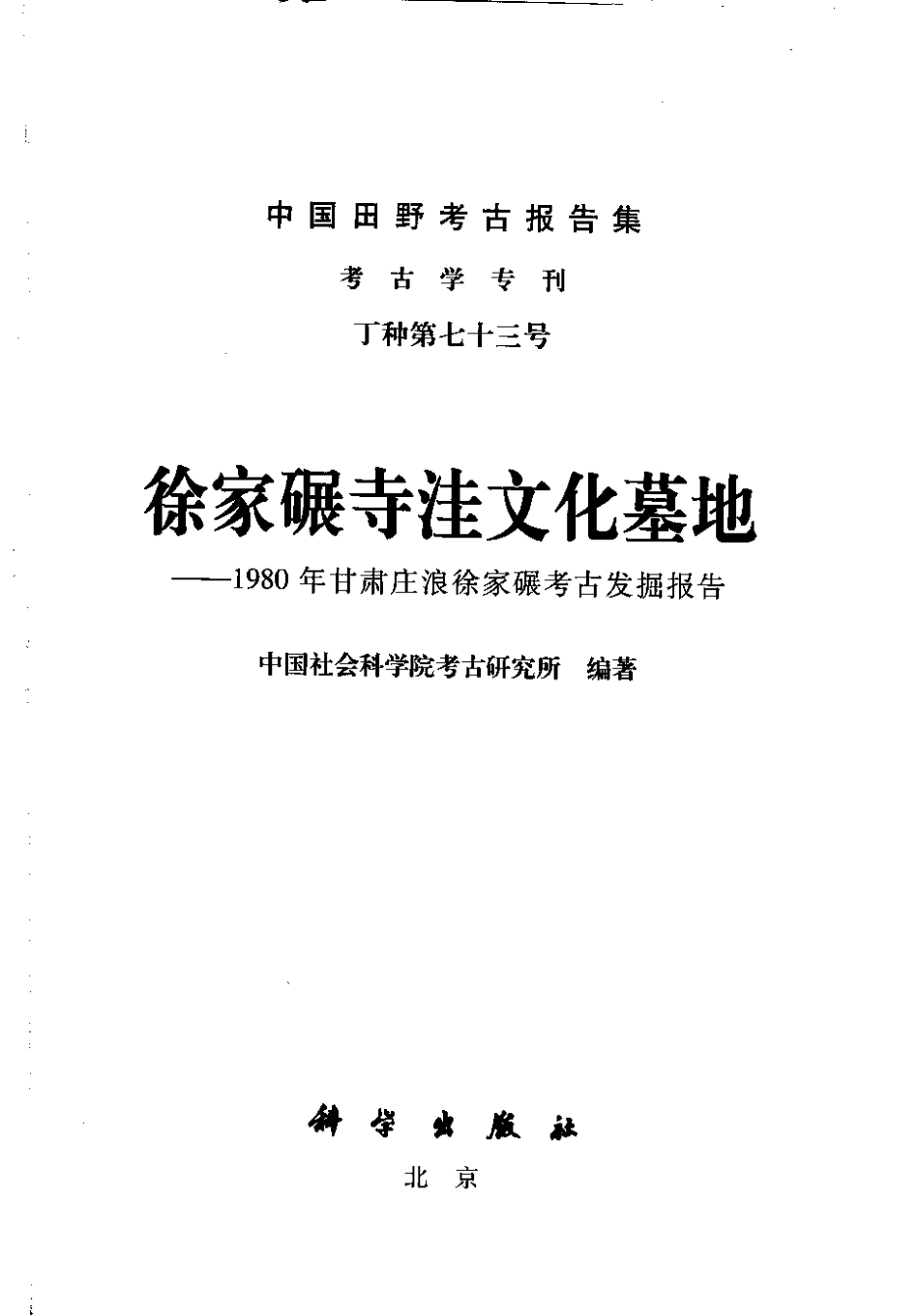 中国田野考古报告集

考古学专刊

丁种第七十三号

徐家碾寺洼文化墓地

——1980年甘肃庄浪徐家碾考古发掘报告

中国社会科学院考古研究所 编著

科学出版社

北京